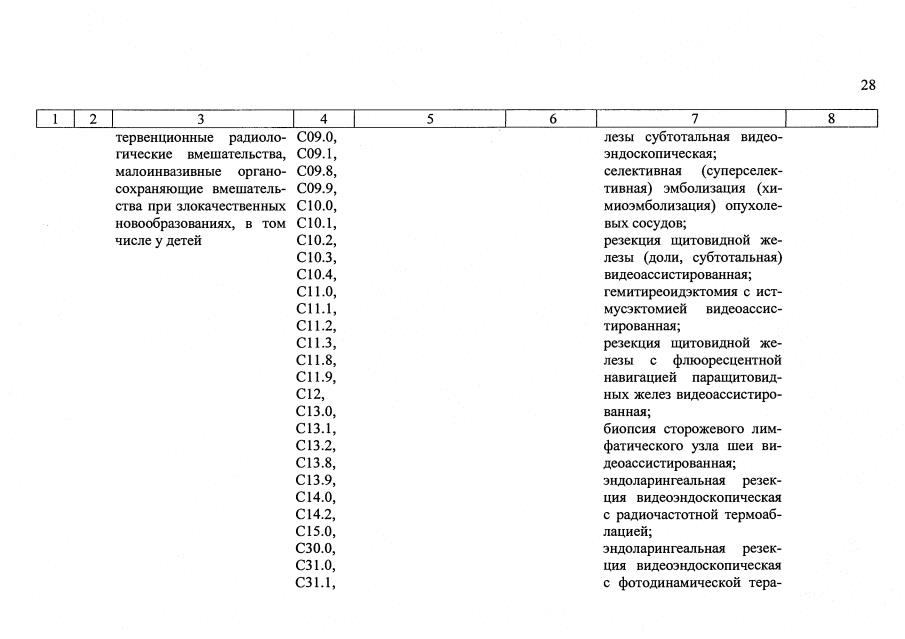 28

| 1 | 2 | 3 | 4 | 5 | 6 | 7 | 8 |
|---|---|---|---|---|---|---|---|
| | | тервенционные радиологические вмешательства, малоинвазивные органосохраняющие вмешательства при злокачественных новообразованиях, в том числе у детей | C09.0, C09.1, C09.8, C09.9, C10.0, C10.1, C10.2, C10.3, C10.4, C11.0, C11.1, C11.2, C11.3, C11.8, C11.9, C12, C13.0, C13.1, C13.2, C13.8, C13.9, C14.0, C14.2, C15.0, C30.0, C31.0, C31.1, | | | лезы субтотальная видеоэндоскопическая; селективная (суперселективная) эмболизация (химиоэмболизация) опухолевых сосудов; резекция щитовидной железы (доли, субтотальная) видеоассистированная; гемитиреоидэктомия с истмусэктомией видеоассистированная; резекция щитовидной железы с флюоресцентной навигацией паращитовидных желез видеоассистированная; биопсия сторожевого лимфатического узла шеи видеоассистированная; эндоларингеальная резекция видеоэндоскопическая с радиочастотной термоаблацией; эндоларингеальная резекция видеоэндоскопическая с фотодинамической тера- | |